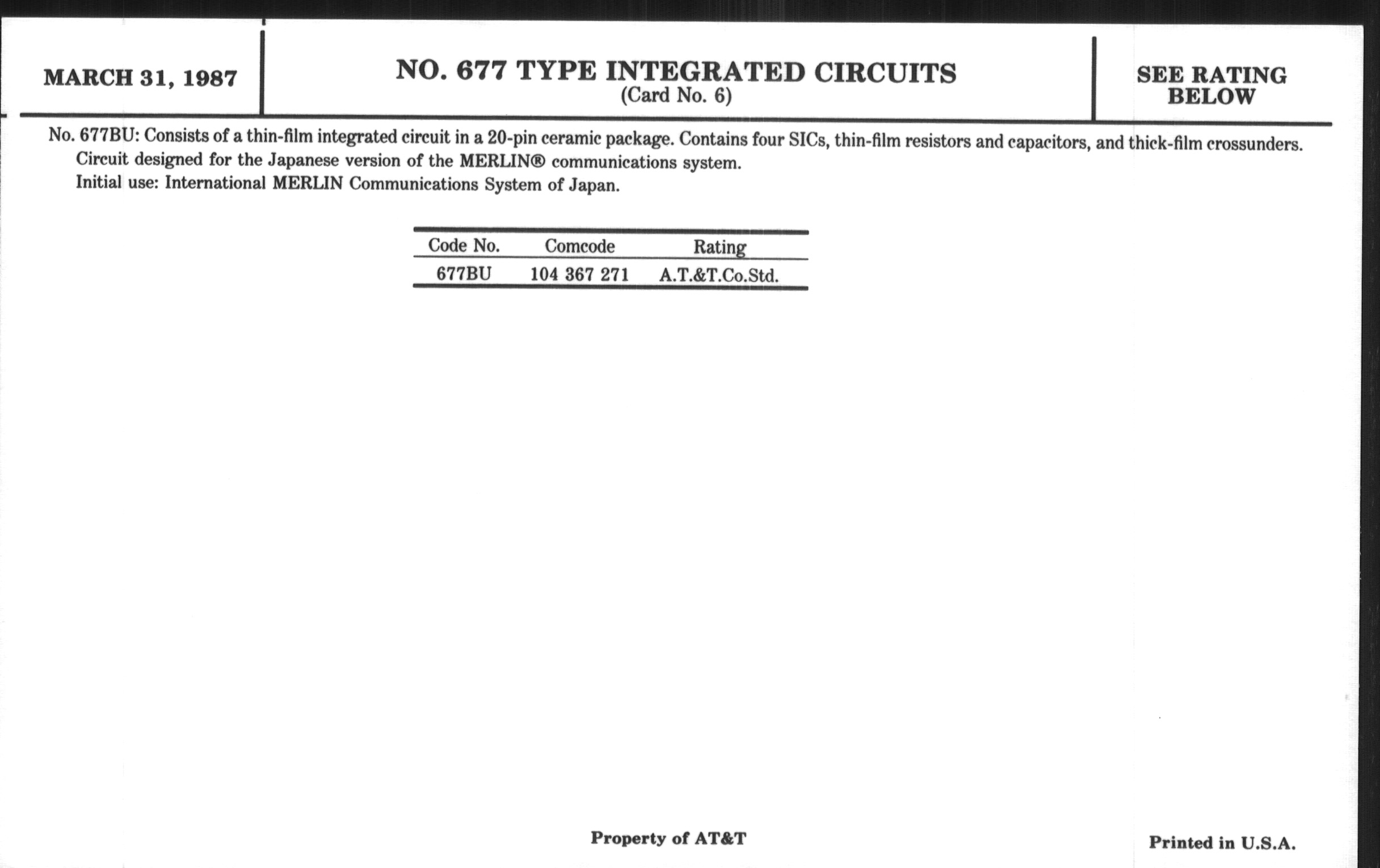 MARCH 31, 1987

NO. 677 TYPE INTEGRATED CIRCUITS
(Card No. 6)

SEE RATING BELOW

No. 677BU: Consists of a thin-film integrated circuit in a 20-pin ceramic package. Contains four SICs, thin-film resistors and capacitors, and thick-film crossunders. Circuit designed for the Japanese version of the MERLIN® communications system.
Initial use: International MERLIN Communications System of Japan.

| Code No. | Comcode | Rating |
|---|---|---|
| 677BU | 104 367 271 | A.T.&T.Co.Std. |

Property of AT&T

Printed in U.S.A.